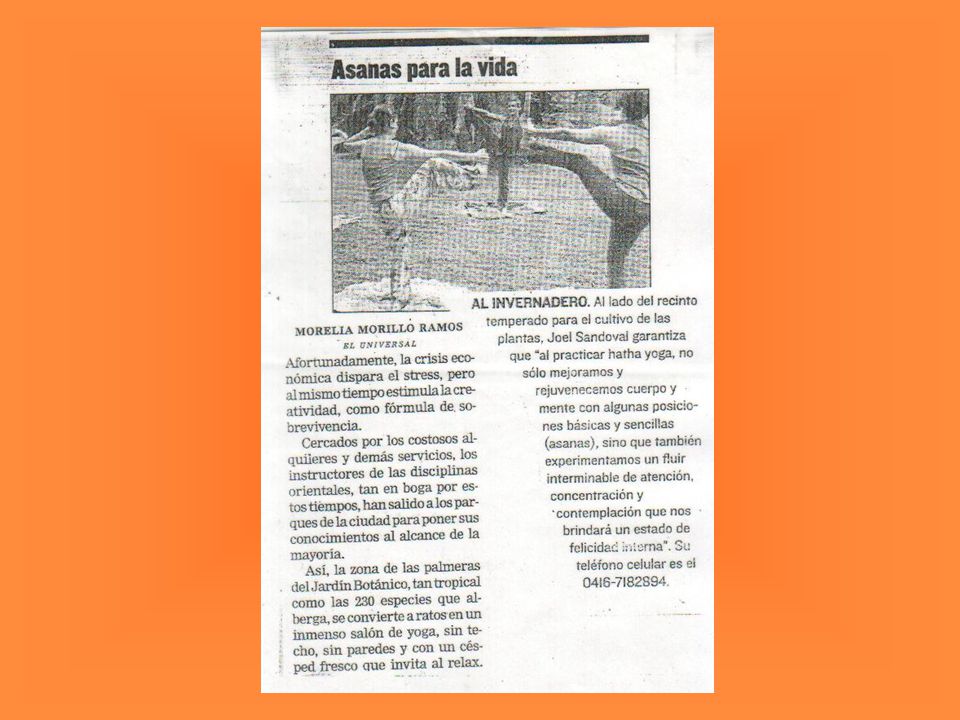 Asanas para la vida

MORELIA MORILLO RAMOS
EL UNIVERSAL

Afortunadamente, la crisis económica dispara el stress, pero al mismo tiempo estimula la creatividad, como fórmula de sobrevivencia.

Cercados por los costosos alquileres y demás servicios, los instructores de las disciplinas orientales, tan en boga por estos tiempos, han salido a los parques de la ciudad para poner sus conocimientos al alcance de la mayoría.

Así, la zona de las palmeras del Jardín Botánico, tan tropical como las 230 especies que alberga, se convierte a ratos en un inmenso salón de yoga, sin techo, sin paredes y con un césped fresco que invita al relax.

AL INVERNADERO. Al lado del recinto temperado para el cultivo de las plantas, Joel Sandoval garantiza que "al practicar hatha yoga, no sólo mejoramos y rejuvenecemos cuerpo y mente con algunas posiciones básicas y sencillas (asanas), sino que también experimentamos un fluir interminable de atención, concentración y contemplación que nos brindará un estado de felicidad interna". Su teléfono celular es el 0416-7182894.